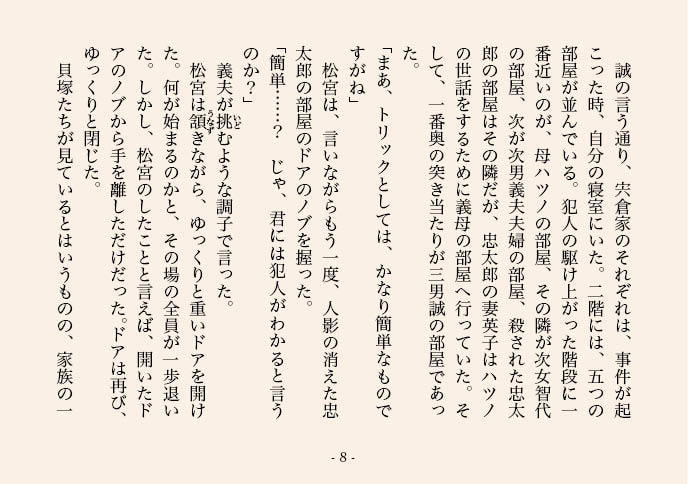 誠の言う通り、宍倉家のそれぞれは、事件が起こった時、自分の寝室にいた。二階には、五つの部屋が並んでいる。犯人の駆け上がった階段に一番近いのが、母ハツノの部屋、その隣が次女智代の部屋、次が次男義夫夫婦の部屋、殺された忠太郎の部屋はその隣だが、忠太郎の妻英子はハツノの世話をするために義母の部屋へ行っていた。そして、一番奥の突き当たりが三男誠の部屋であった。

「まあ、トリックとしては、かなり簡単なものですがね」

松宮は、言いながらもう一度、人影の消えた忠太郎の部屋のドアのノブを握った。

「簡単……？　じゃ、君には犯人がわかると言うのか？」

義夫が挑むような調子で言った。

松宮は頷きながら、ゆっくりと重いドアを開けた。何が始まるのかと、その場の全員が一歩退いた。しかし、松宮のしたことと言えば、開いたドアのノブから手を離しただけだった。ドアは再び、ゆっくりと閉じた。

貝塚たちが見ているとはいうものの、家族の一

- 8 -